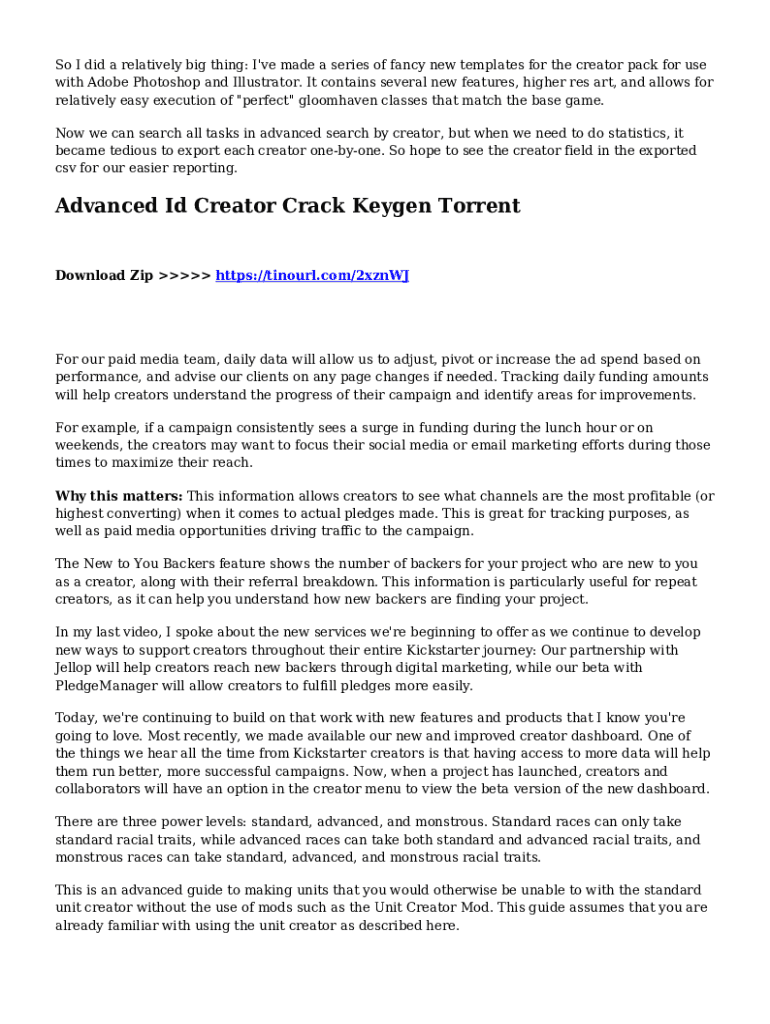 So I did a relatively big thing: I've made a series of fancy new templates for the creator pack for use with Adobe Photoshop and Illustrator. It contains several new features, higher res art, and allows for relatively easy execution of "perfect" gloomhaven classes that match the base game.

Now we can search all tasks in advanced search by creator, but when we need to do statistics, it became tedious to export each creator one-by-one. So hope to see the creator field in the exported csv for our easier reporting.

Advanced Id Creator Crack Keygen Torrent

Download Zip >>>>> https://tinourl.com/2xznWJ

For our paid media team, daily data will allow us to adjust, pivot or increase the ad spend based on performance, and advise our clients on any page changes if needed. Tracking daily funding amounts will help creators understand the progress of their campaign and identify areas for improvements.

For example, if a campaign consistently sees a surge in funding during the lunch hour or on weekends, the creators may want to focus their social media or email marketing efforts during those times to maximize their reach.

Why this matters: This information allows creators to see what channels are the most profitable (or highest converting) when it comes to actual pledges made. This is great for tracking purposes, as well as paid media opportunities driving traffic to the campaign.

The New to You Backers feature shows the number of backers for your project who are new to you as a creator, along with their referral breakdown. This information is particularly useful for repeat creators, as it can help you understand how new backers are finding your project.

In my last video, I spoke about the new services we're beginning to offer as we continue to develop new ways to support creators throughout their entire Kickstarter journey: Our partnership with Jellop will help creators reach new backers through digital marketing, while our beta with PledgeManager will allow creators to fulfill pledges more easily.

Today, we're continuing to build on that work with new features and products that I know you're going to love. Most recently, we made available our new and improved creator dashboard. One of the things we hear all the time from Kickstarter creators is that having access to more data will help them run better, more successful campaigns. Now, when a project has launched, creators and collaborators will have an option in the creator menu to view the beta version of the new dashboard.

There are three power levels: standard, advanced, and monstrous. Standard races can only take standard racial traits, while advanced races can take both standard and advanced racial traits, and monstrous races can take standard, advanced, and monstrous racial traits.

This is an advanced guide to making units that you would otherwise be unable to with the standard unit creator without the use of mods such as the Unit Creator Mod. This guide assumes that you are already familiar with using the unit creator as described here.